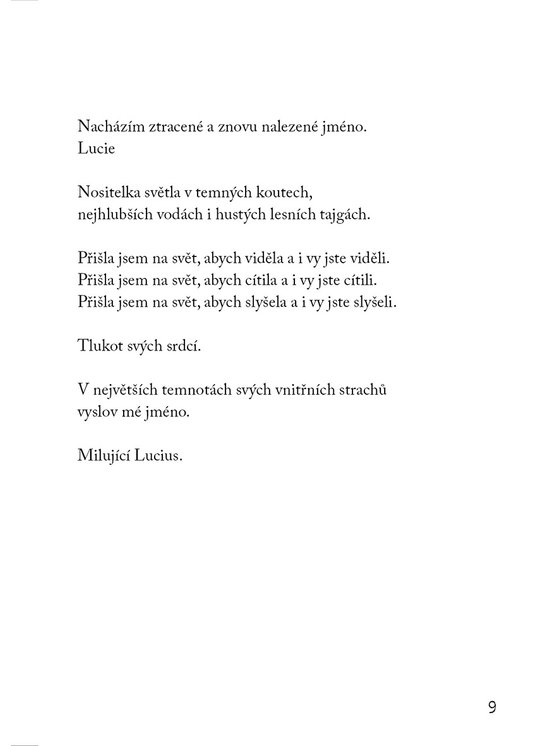 Nacházím ztracené a znovu nalezené jméno.
Lucie

Nositelka světla v temných koutech,
nejhlubších vodách i hustých lesních tajgách.

Přišla jsem na svět, abych viděla a i vy jste viděli.
Přišla jsem na svět, abych cítila a i vy jste cítili.
Přišla jsem na svět, abych slyšela a i vy jste slyšeli.

Tlukot svých srdcí.

V největších temnotách svých vnitřních strachů
vyslov mé jméno.

Milující Lucius.

9